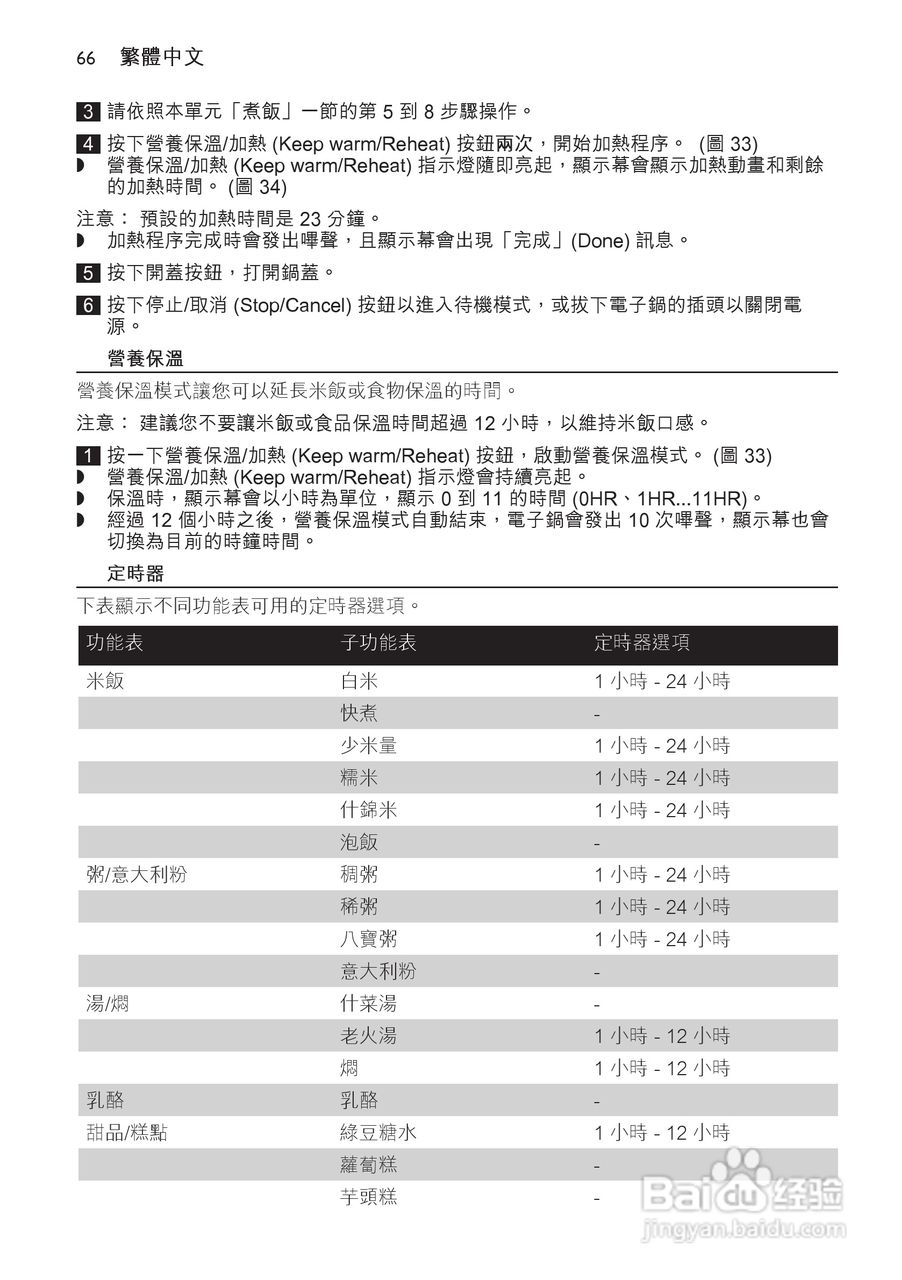 66 繁體中文

3 請依照本單元「煮飯」一節的第 5 到 8 步驟操作。

4 按下營養保溫/加熱 (Keep warm/Reheat) 按鈕兩次，開始加熱程序。 (圖 33)
◗ 營養保溫/加熱 (Keep warm/Reheat) 指示燈隨即亮起，顯示幕會顯示加熱動畫和剩餘的加熱時間。 (圖 34)

注意： 預設的加熱時間是 23 分鐘。
◗ 加熱程序完成時會發出嗶聲，且顯示幕會出現「完成」(Done) 訊息。

5 按下開蓋按鈕，打開鍋蓋。

6 按下停止/取消 (Stop/Cancel) 按鈕以進入待機模式，或拔下電子鍋的插頭以關閉電源。

營養保溫

營養保溫模式讓您可以延長米飯或食物保溫的時間。

注意： 建議您不要讓米飯或食品保溫時間超過 12 小時，以維持米飯口感。

1 按一下營養保溫/加熱 (Keep warm/Reheat) 按鈕，啟動營養保溫模式。 (圖 33)
◗ 營養保溫/加熱 (Keep warm/Reheat) 指示燈會持續亮起。
◗ 保溫時，顯示幕會以小時為單位，顯示 0 到 11 的時間 (0HR、1HR...11HR)。
◗ 經過 12 個小時之後，營養保溫模式自動結束，電子鍋會發出 10 次嗶聲，顯示幕也會切換為目前的時鐘時間。

定時器

下表顯示不同功能表可用的定時器選項。

| 功能表 | 子功能表 | 定時器選項 |
|---|---|---|
| 米飯 | 白米 | 1 小時 - 24 小時 |
| | 快煮 | - |
| | 少米量 | 1 小時 - 24 小時 |
| | 糯米 | 1 小時 - 24 小時 |
| | 什錦米 | 1 小時 - 24 小時 |
| | 泡飯 | - |
| 粥/意大利粉 | 稠粥 | 1 小時 - 24 小時 |
| | 稀粥 | 1 小時 - 24 小時 |
| | 八寶粥 | 1 小時 - 24 小時 |
| | 意大利粉 | - |
| 湯/燜 | 什菜湯 | - |
| | 老火湯 | 1 小時 - 12 小時 |
| | 燜 | 1 小時 - 12 小時 |
| 乳酪 | 乳酪 | - |
| 甜品/糕點 | 綠豆糖水 | 1 小時 - 12 小時 |
| | 蘿蔔糕 | - |
| | 芋頭糕 | - |

Baidu 经验
jingyan.baidu.com